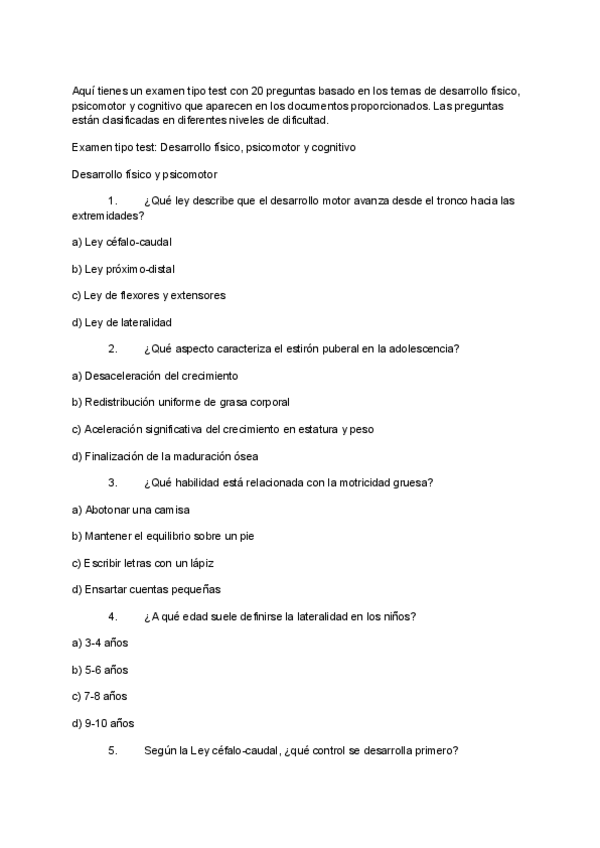 Aquí tienes un examen tipo test con 20 preguntas basado en los temas de desarrollo físico, psicomotor y cognitivo que aparecen en los documentos proporcionados. Las preguntas están clasificadas en diferentes niveles de dificultad.

Examen tipo test: Desarrollo físico, psicomotor y cognitivo

Desarrollo físico y psicomotor

1. ¿Qué ley describe que el desarrollo motor avanza desde el tronco hacia las extremidades?

a) Ley céfalo-caudal

b) Ley próximo-distal

c) Ley de flexores y extensores

d) Ley de lateralidad

2. ¿Qué aspecto caracteriza el estirón puberal en la adolescencia?

a) Desaceleración del crecimiento

b) Redistribución uniforme de grasa corporal

c) Aceleración significativa del crecimiento en estatura y peso

d) Finalización de la maduración ósea

3. ¿Qué habilidad está relacionada con la motricidad gruesa?

a) Abotonar una camisa

b) Mantener el equilibrio sobre un pie

c) Escribir letras con un lápiz

d) Ensartar cuentas pequeñas

4. ¿A qué edad suele definirse la lateralidad en los niños?

a) 3-4 años

b) 5-6 años

c) 7-8 años

d) 9-10 años

5. Según la Ley céfalo-caudal, ¿qué control se desarrolla primero?